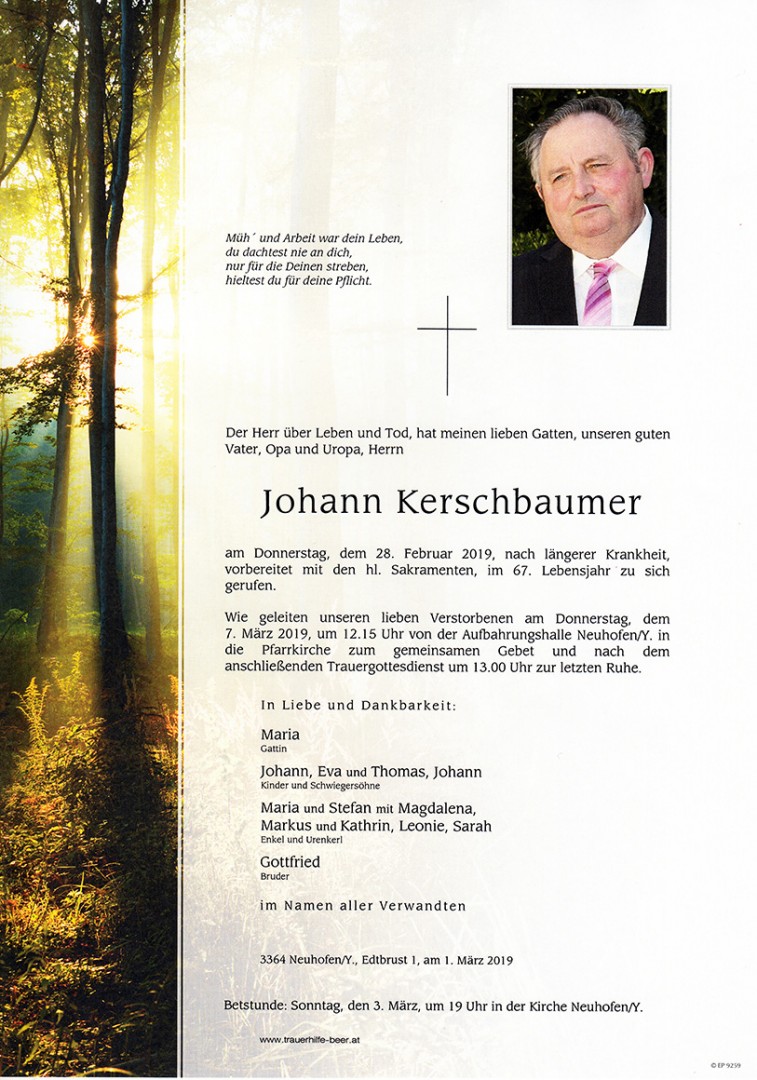 Müh´ und Arbeit war dein Leben,
du dachtest nie an dich,
nur für die Deinen streben,
hieltest du für deine Pflicht.

Der Herr über Leben und Tod, hat meinen lieben Gatten, unseren guten Vater, Opa und Uropa, Herrn

Johann Kerschbaumer

am Donnerstag, dem 28. Februar 2019, nach längerer Krankheit, vorbereitet mit den hl. Sakramenten, im 67. Lebensjahr zu sich gerufen.

Wie geleiten unseren lieben Verstorbenen am Donnerstag, dem 7. März 2019, um 12.15 Uhr von der Aufbahrungshalle Neuhofen/Y. in die Pfarrkirche zum gemeinsamen Gebet und nach dem anschließenden Trauergottesdienst um 13.00 Uhr zur letzten Ruhe.

In Liebe und Dankbarkeit:

Maria
Gattin

Johann, Eva und Thomas, Johann
Kinder und Schwiegersöhne

Maria und Stefan mit Magdalena, Markus und Kathrin, Leonie, Sarah
Enkel und Urenkerl

Gottfried
Bruder

im Namen aller Verwandten

3364 Neuhofen/Y., Edtbrust 1, am 1. März 2019

Betstunde: Sonntag, den 3. März, um 19 Uhr in der Kirche Neuhofen/Y.

www.trauerhilfe-beer.at

© EP 9259